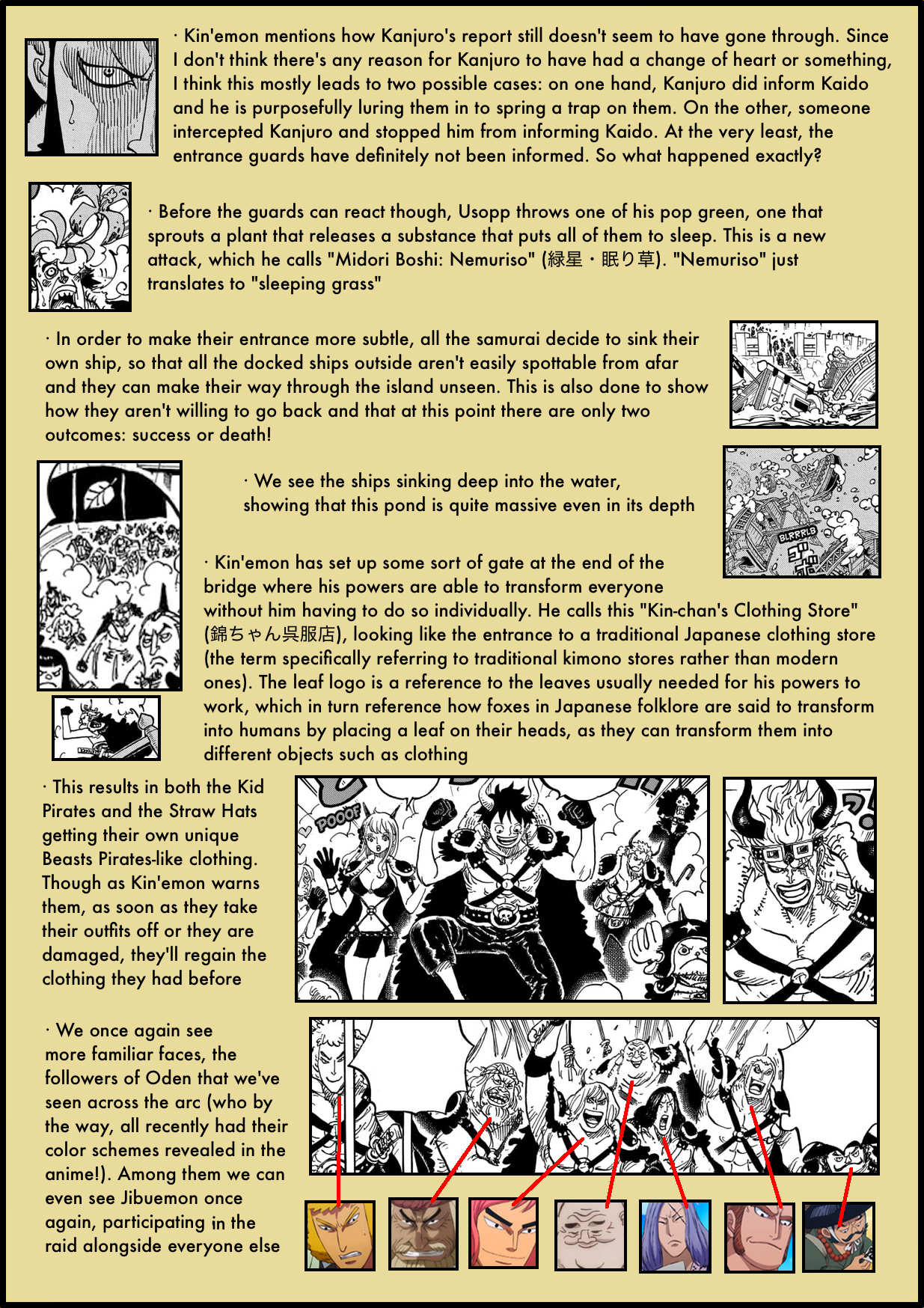 · Kin'emon mentions how Kanjuro's report still doesn't seem to have gone through. Since I don't think there's any reason for Kanjuro to have had a change of heart or something, I think this mostly leads to two possible cases: on one hand, Kanjuro did inform Kaido and he is purposefully luring them in to spring a trap on them. On the other, someone intercepted Kanjuro and stopped him from informing Kaido. At the very least, the entrance guards have definitely not been informed. So what happened exactly?

· Before the guards can react though, Usopp throws one of his pop green, one that sprouts a plant that releases a substance that puts all of them to sleep. This is a new attack, which he calls "Midori Boshi: Nemuriso" (緑星・眠り草). "Nemuriso" just translates to "sleeping grass"

· In order to make their entrance more subtle, all the samurai decide to sink their own ship, so that all the docked ships outside aren't easily spottable from afar and they can make their way through the island unseen. This is also done to show how they aren't willing to go back and that at this point there are only two outcomes: success or death!

· We see the ships sinking deep into the water, showing that this pond is quite massive even in its depth

BLRRRLB

· Kin'emon has set up some sort of gate at the end of the bridge where his powers are able to transform everyone without him having to do so individually. He calls this "Kin-chan's Clothing Store" (錦ちゃん呉服店), looking like the entrance to a traditional Japanese clothing store (the term specifically referring to traditional kimono stores rather than modern ones). The leaf logo is a reference to the leaves usually needed for his powers to work, which in turn reference how foxes in Japanese folklore are said to transform into humans by placing a leaf on their heads, as they can transform them into different objects such as clothing

· This results in both the Kid Pirates and the Straw Hats getting their own unique Beasts Pirates-like clothing. Though as Kin'emon warns them, as soon as they take their outfits off or they are damaged, they'll regain the clothing they had before

POOOF

· We once again see more familiar faces, the followers of Oden that we've seen across the arc (who by the way, all recently had their color schemes revealed in the anime!). Among them we can even see Jibuemon once again, participating in the raid alongside everyone else